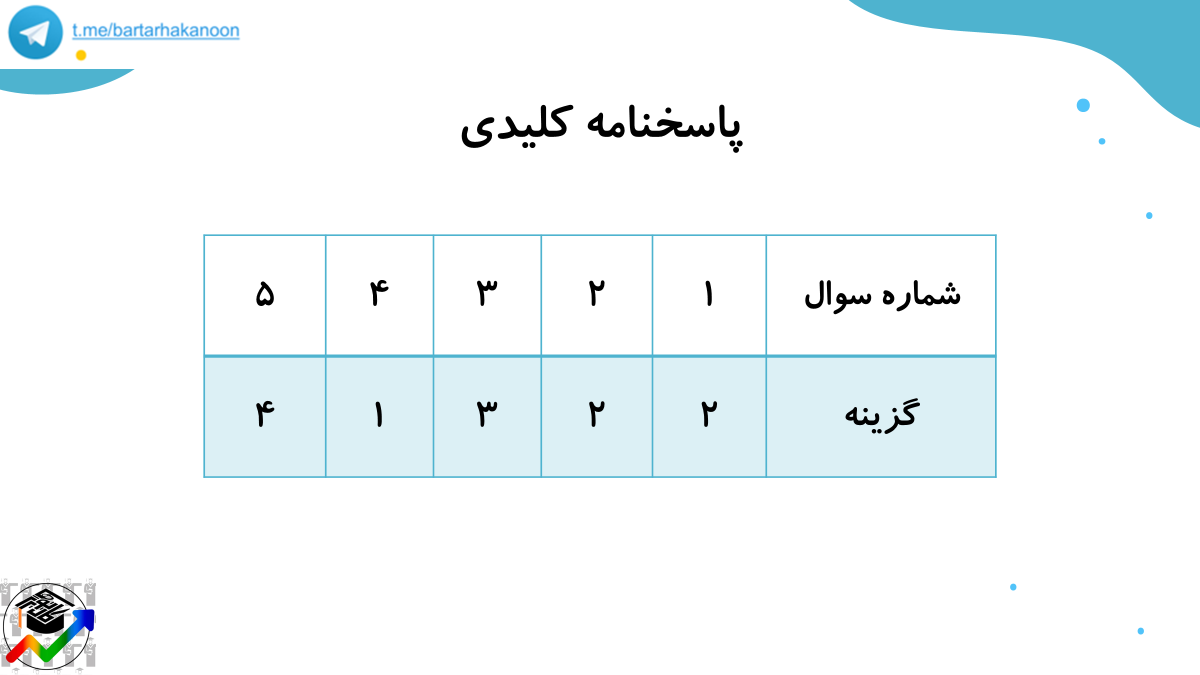 t.me/bartarhakanoon

پاسخنامه کلیدی

| شماره سوال | ۱ | ۲ | ۳ | ۴ | ۵ |
|---|---|---|---|---|---|
| گزینه | ۲ | ۲ | ۳ | ۱ | ۴ |